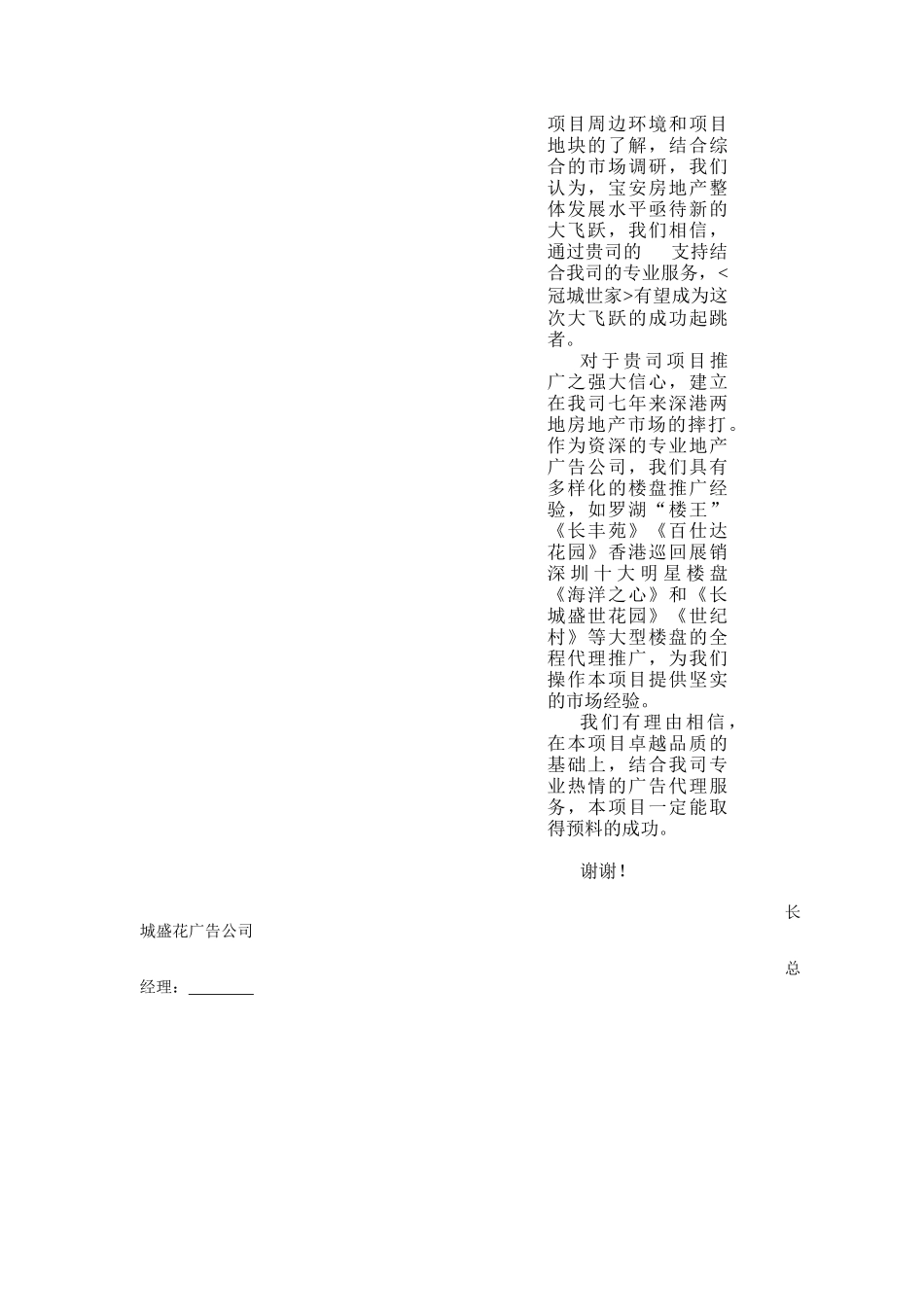 项目周边环境和项目地块的了解，结合综合的市场调研，我们认为，宝安房地产整体发展水平亟待新的大飞跃，我们相信，通过贵司的　　支持结合我司的专业服务，<冠城世家>有望成为这次大飞跃的成功起跳者。

对于贵司项目推广之强大信心，建立在我司七年来深港两地房地产市场的摔打。作为资深的专业地产广告公司，我们具有多样化的楼盘推广经验，如罗湖“楼王”《长丰苑》《百仕达花园》香港巡回展销深圳十大明星楼盘《海洋之心》和《长城盛世花园》《世纪村》等大型楼盘的全程代理推广，为我们操作本项目提供坚实的市场经验。

我们有理由相信，在本项目卓越品质的基础上，结合我司专业热情的广告代理服务，本项目一定能取得预料的成功。

谢谢！

长城盛花广告公司

总经理：________